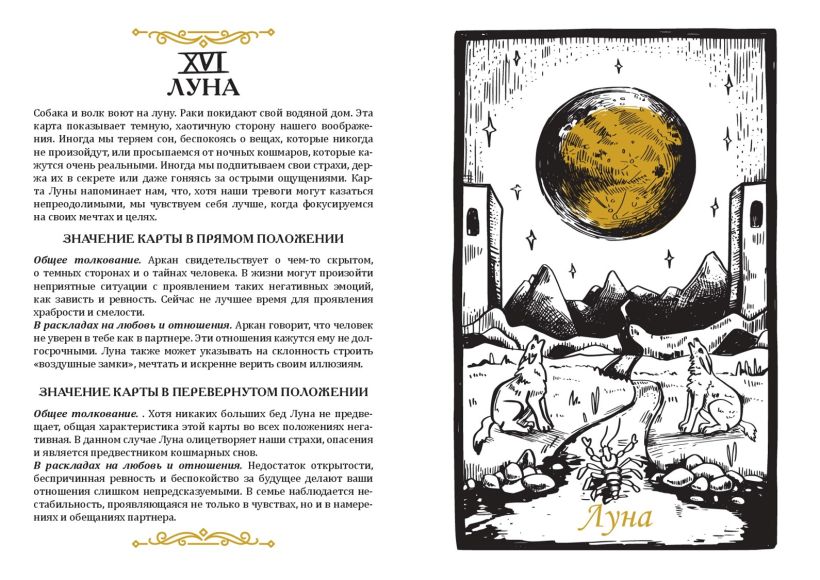 XVI
ЛУНА

Собака и волк воют на луну. Раки покидают свой водяной дом. Эта карта показывает темную, хаотичную сторону нашего воображения. Иногда мы теряем сон, беспокоясь о вещах, которые никогда не произойдут, или просыпаемся от ночных кошмаров, которые кажутся очень реальными. Иногда мы подпитываем свои страхи, держа их в секрете или даже гоняясь за острыми ощущениями. Карта Луны напоминает нам, что, хотя наши тревоги могут казаться непреодолимыми, мы чувствуем себя лучше, когда фокусируемся на своих мечтах и целях.

ЗНАЧЕНИЕ КАРТЫ В ПРЯМОМ ПОЛОЖЕНИИ

Общее толкование. Аркан свидетельствует о чем-то скрытом, о темных сторонах и о тайнах человека. В жизни могут произойти неприятные ситуации с проявлением таких негативных эмоций, как зависть и ревность. Сейчас не лучшее время для проявления храбрости и смелости.
В раскладах на любовь и отношения. Аркан говорит, что человек не уверен в тебе как в партнере. Эти отношения кажутся ему не долгосрочными. Луна также может указывать на склонность строить «воздушные замки», мечтать и искренне верить своим иллюзиям.

ЗНАЧЕНИЕ КАРТЫ В ПЕРЕВЕРНУТОМ ПОЛОЖЕНИИ

Общее толкование. . Хотя никаких больших бед Луна не предвещает, общая характеристика этой карты во всех положениях негативная. В данном случае Луна олицетворяет наши страхи, опасения и является предвестником кошмарных снов.
В раскладах на любовь и отношения. Недостаток открытости, беспричинная ревность и беспокойство за будущее делают ваши отношения слишком непредсказуемыми. В семье наблюдается нестабильность, проявляющаяся не только в чувствах, но и в намерениях и обещаниях партнера.

Луна